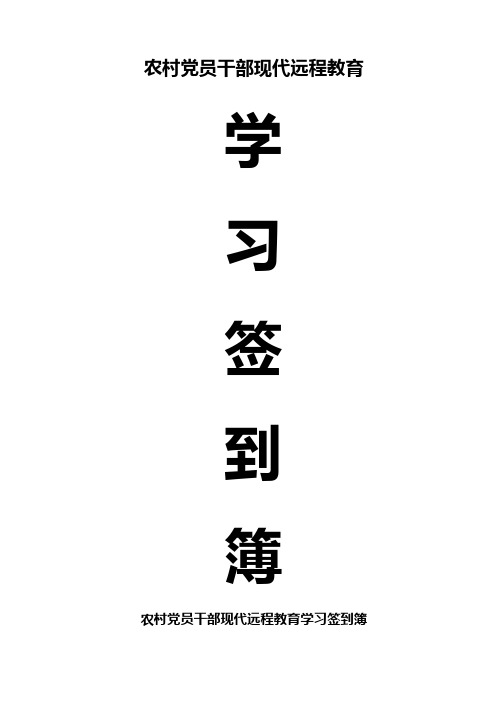 农村党员干部现代远程教育

学

习

签

到

簿

农村党员干部现代远程教育学习签到簿